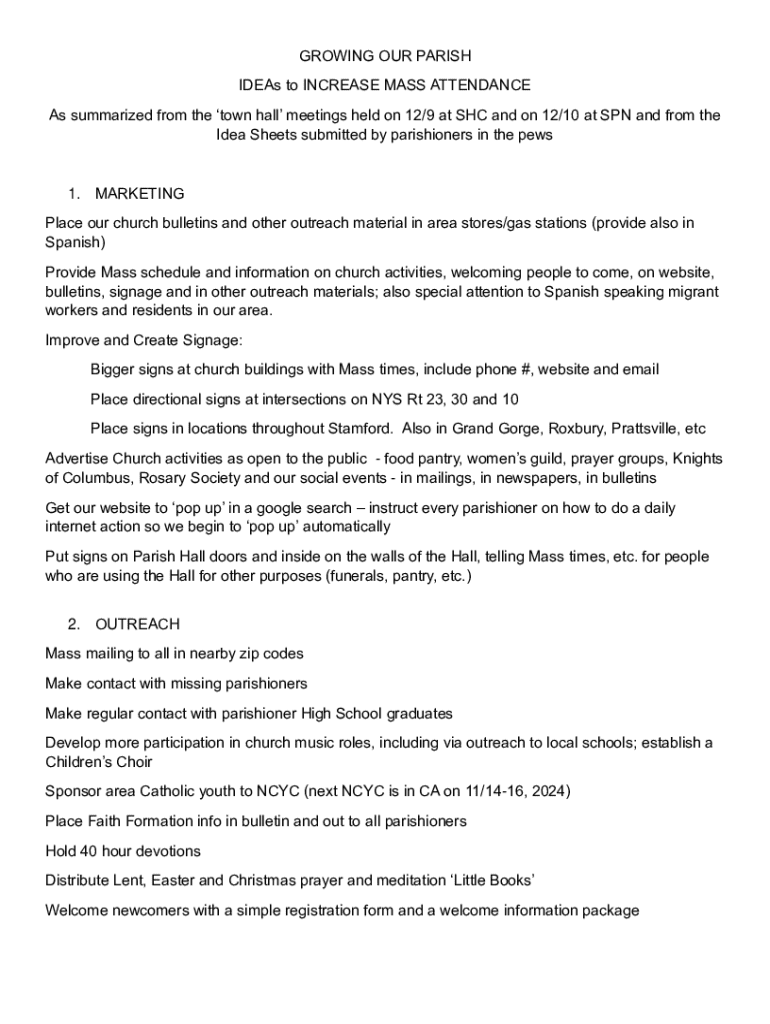 GROWING OUR PARISH

IDEAs to INCREASE MASS ATTENDANCE

As summarized from the ‘town hall’ meetings held on 12/9 at SHC and on 12/10 at SPN and from the Idea Sheets submitted by parishioners in the pews

1. MARKETING

Place our church bulletins and other outreach material in area stores/gas stations (provide also in Spanish)

Provide Mass schedule and information on church activities, welcoming people to come, on website, bulletins, signage and in other outreach materials; also special attention to Spanish speaking migrant workers and residents in our area.

Improve and Create Signage:

Bigger signs at church buildings with Mass times, include phone #, website and email

Place directional signs at intersections on NYS Rt 23, 30 and 10

Place signs in locations throughout Stamford. Also in Grand Gorge, Roxbury, Prattsville, etc

Advertise Church activities as open to the public - food pantry, women’s guild, prayer groups, Knights of Columbus, Rosary Society and our social events - in mailings, in newspapers, in bulletins

Get our website to ‘pop up’ in a google search – instruct every parishioner on how to do a daily internet action so we begin to ‘pop up’ automatically

Put signs on Parish Hall doors and inside on the walls of the Hall, telling Mass times, etc. for people who are using the Hall for other purposes (funerals, pantry, etc.)

2. OUTREACH

Mass mailing to all in nearby zip codes

Make contact with missing parishioners

Make regular contact with parishioner High School graduates

Develop more participation in church music roles, including via outreach to local schools; establish a Children’s Choir

Sponsor area Catholic youth to NCYC (next NCYC is in CA on 11/14-16, 2024)

Place Faith Formation info in bulletin and out to all parishioners

Hold 40 hour devotions

Distribute Lent, Easter and Christmas prayer and meditation ‘Little Books’

Welcome newcomers with a simple registration form and a welcome information package